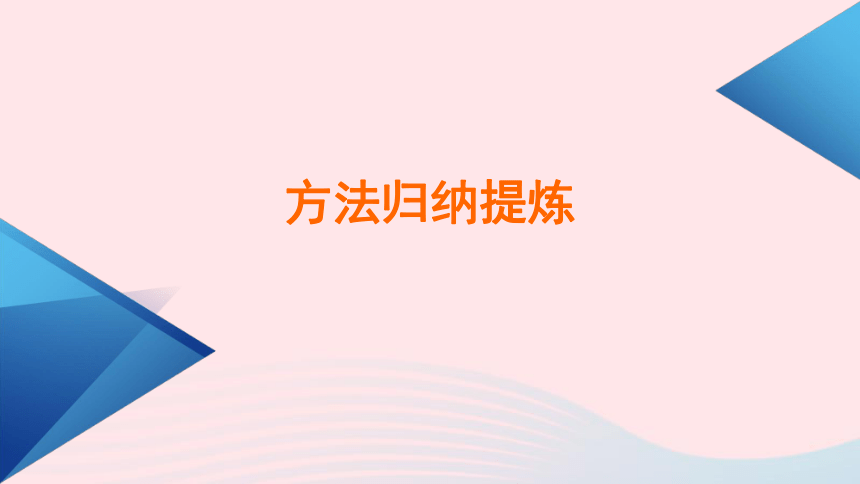 方法归纳提炼